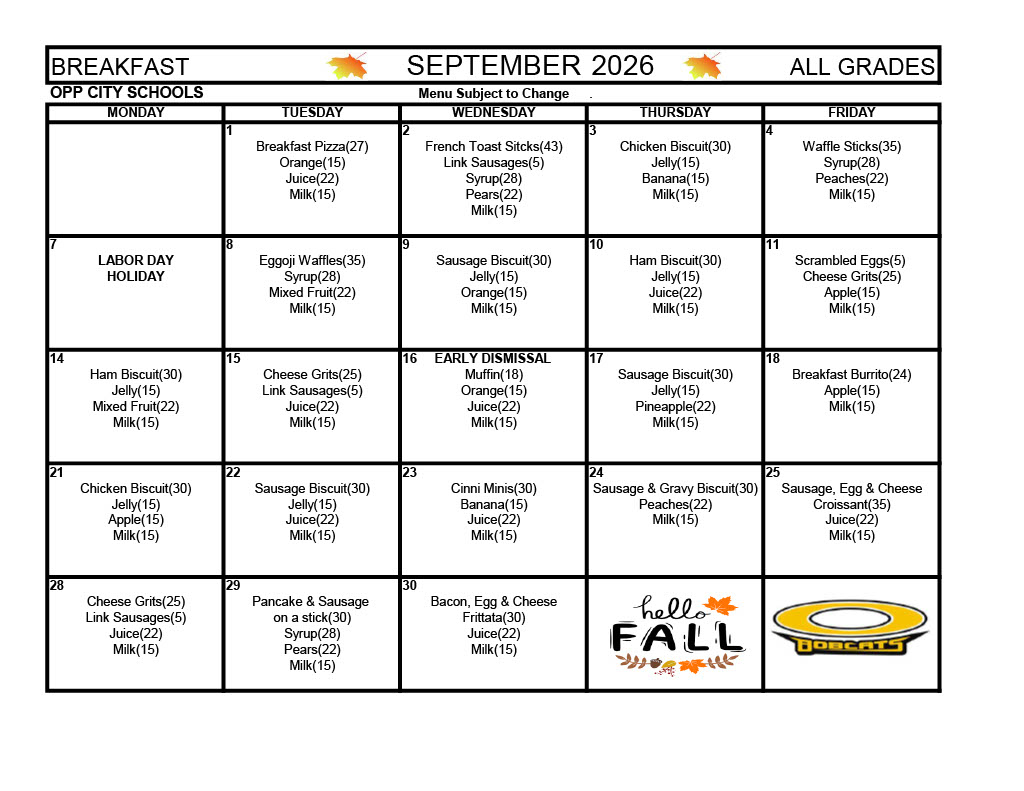 BREAKFAST SEPTEMBER 2026 ALL GRADES

OPP CITY SCHOOLS Menu Subject to Change .

| MONDAY | TUESDAY | WEDNESDAY | THURSDAY | FRIDAY |
|---|---|---|---|---|
| | 1 Breakfast Pizza(27) Orange(15) Juice(22) Milk(15) | 2 French Toast Sitcks(43) Link Sausages(5) Syrup(28) Pears(22) Milk(15) | 3 Chicken Biscuit(30) Jelly(15) Banana(15) Milk(15) | 4 Waffle Sticks(35) Syrup(28) Peaches(22) Milk(15) |
| 7 LABOR DAY HOLIDAY | 8 Eggoji Waffles(35) Syrup(28) Mixed Fruit(22) Milk(15) | 9 Sausage Biscuit(30) Jelly(15) Orange(15) Milk(15) | 10 Ham Biscuit(30) Jelly(15) Juice(22) Milk(15) | 11 Scrambled Eggs(5) Cheese Grits(25) Apple(15) Milk(15) |
| 14 Ham Biscuit(30) Jelly(15) Mixed Fruit(22) Milk(15) | 15 Cheese Grits(25) Link Sausages(5) Juice(22) Milk(15) | 16 EARLY DISMISSAL Muffin(18) Orange(15) Juice(22) Milk(15) | 17 Sausage Biscuit(30) Jelly(15) Pineapple(22) Milk(15) | 18 Breakfast Burrito(24) Apple(15) Milk(15) |
| 21 Chicken Biscuit(30) Jelly(15) Apple(15) Milk(15) | 22 Sausage Biscuit(30) Jelly(15) Juice(22) Milk(15) | 23 Cinni Minis(30) Banana(15) Juice(22) Milk(15) | 24 Sausage & Gravy Biscuit(30) Peaches(22) Milk(15) | 25 Sausage, Egg & Cheese Croissant(35) Juice(22) Milk(15) |
| 28 Cheese Grits(25) Link Sausages(5) Juice(22) Milk(15) | 29 Pancake & Sausage on a stick(30) Syrup(28) Pears(22) Milk(15) | 30 Bacon, Egg & Cheese Frittata(30) Juice(22) Milk(15) | hello FALL | BOBCATS |